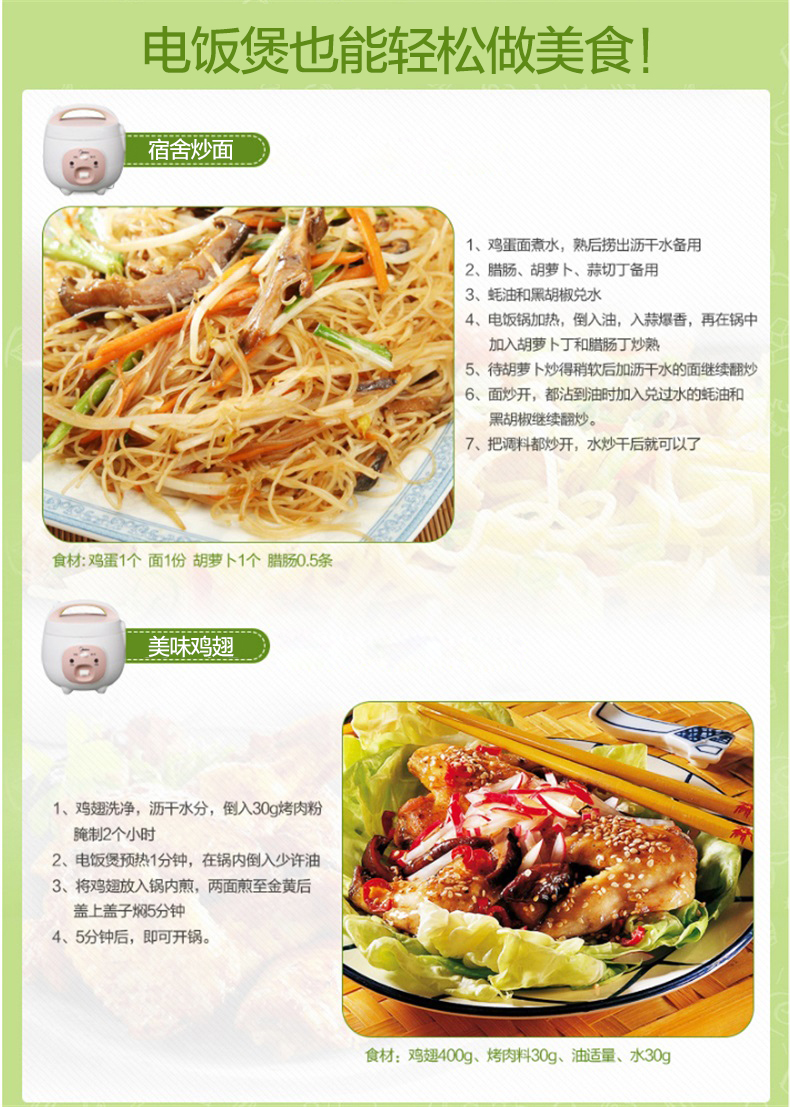 电饭煲也能轻松做美食！

宿舍炒面

1、鸡蛋面煮水，熟后捞出沥干水备用
2、腊肠、胡萝卜、蒜切丁备用
3、蚝油和黑胡椒兑水
4、电饭锅加热，倒入油，入蒜爆香，再在锅中加入胡萝卜丁和腊肠丁炒熟
5、待胡萝卜炒得稍软后加沥干水的面继续翻炒
6、面炒开，都沾到油时加入兑过水的蚝油和黑胡椒继续翻炒。
7、把调料都炒开，水炒干后就可以了

食材：鸡蛋1个 面1份 胡萝卜1个 腊肠0.5条

美味鸡翅

1、鸡翅洗净，沥干水分，倒入30g烤肉粉腌制2个小时
2、电饭煲预热1分钟，在锅内倒入少许油
3、将鸡翅放入锅内煎，两面煎至金黄后盖上盖子焖5分钟
4、5分钟后，即可开锅。

食材：鸡翅400g、烤肉料30g、油适量、水30g